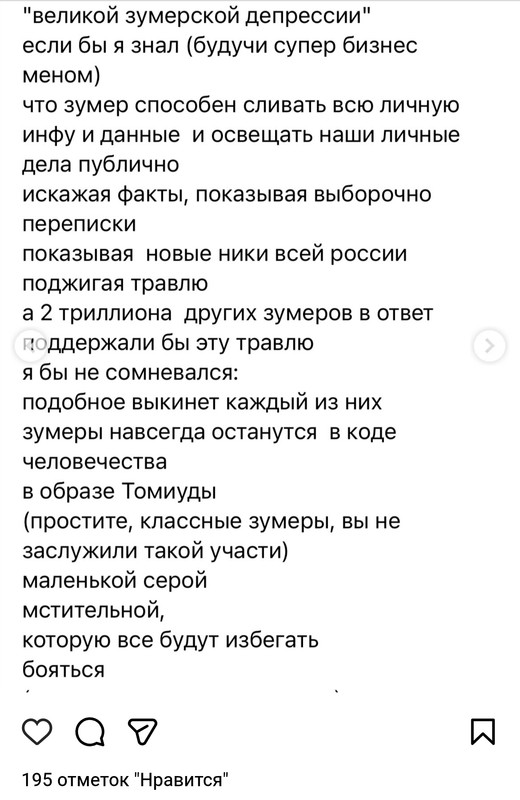 "великой зумерской депрессии"
если бы я знал (будучи супер бизнес меном)
что зумер способен сливать всю личную инфу и данные и освещать наши личные дела публично
искажая факты, показывая выборочно переписки
показывая новые ники всей россии
поджигая травлю
а 2 триллиона других зумеров в ответ поддержали бы эту травлю
я бы не сомневался:
подобное выкинет каждый из них
зумеры навсегда останутся в коде человечества
в образе Томиуды
(простите, классные зумеры, вы не заслужили такой участи)
маленькой серой
мстительной,
которую все будут избегать
бояться

195 отметок "Нравится"